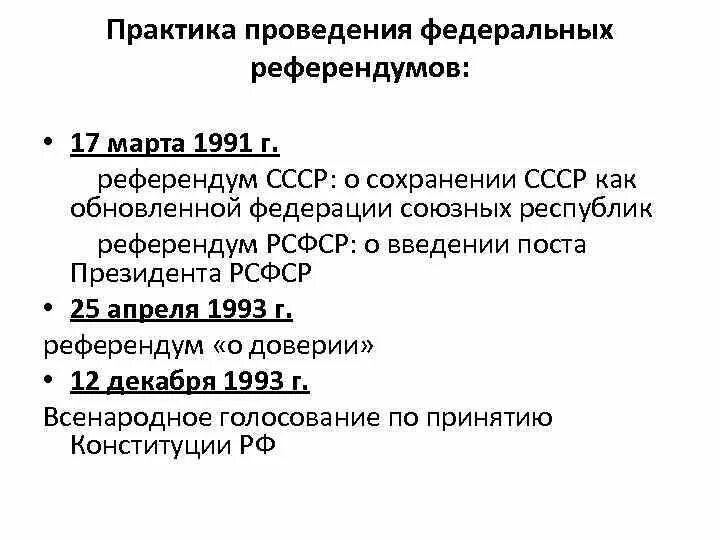 Практика проведения федеральных референдумов:

• 17 марта 1991 г.

референдум СССР: о сохранении СССР как обновленной федерации союзных республик

референдум РСФСР: о введении поста Президента РСФСР

• 25 апреля 1993 г.

референдум «о доверии»

• 12 декабря 1993 г.

Всенародное голосование по принятию Конституции РФ